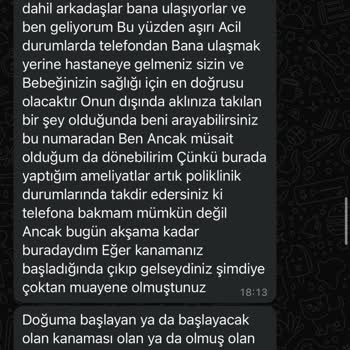 dahil arkadaşlar bana ulaşıyorlar ve ben geliyorum Bu yüzden aşırı Acil durumlarda telefondan Bana ulaşmak yerine hastaneye gelmeniz sizin ve Bebeğinizin sağlığı için en doğrusu olacaktır Onun dışında aklınıza takılan bir şey olduğunda beni arayabilirsiniz bu numaradan Ben Ancak müsait olduğum da dönebilirim Çünkü burada yaptığım ameliyatlar artık poliklinik durumlarında takdir edersiniz ki telefona bakmam mümkün değil Ancak bugün akşama kadar buradaydım Eğer kanamanız başladığında çıkıp gelseydiniz şimdiye çoktan muayene olmuştunuz 18:13

Doğuma başlayan ya da başlayacak olan kanaması olan ya da olmuş olan